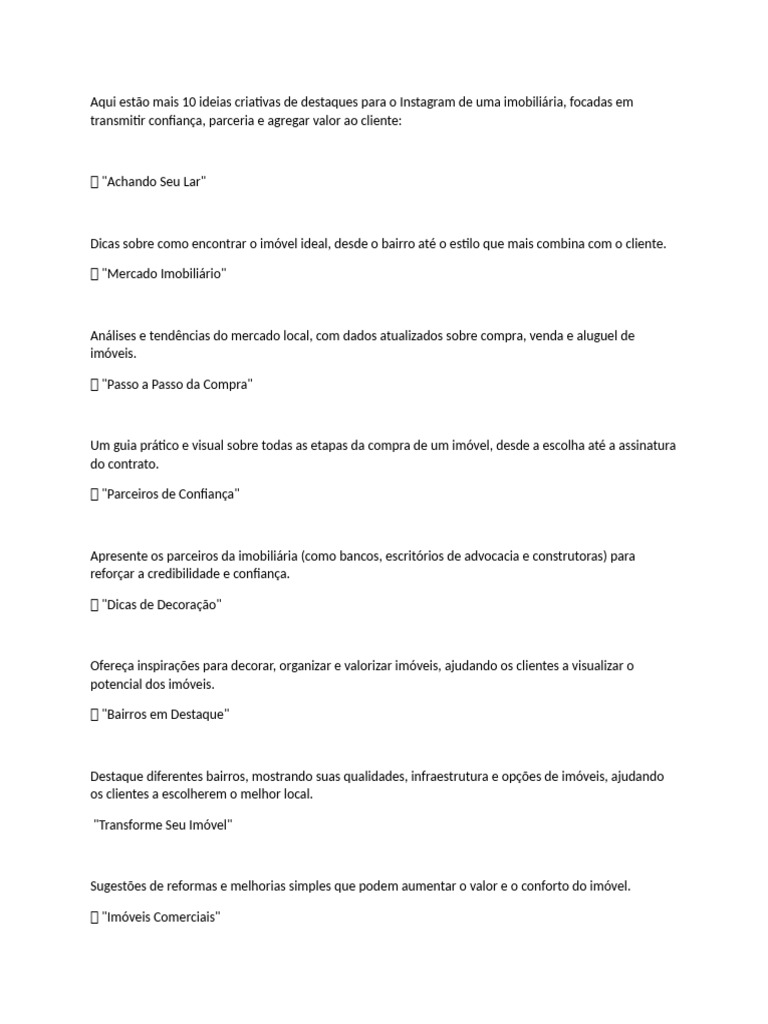 Aqui estão mais 10 ideias criativas de destaques para o Instagram de uma imobiliária, focadas em transmitir confiança, parceria e agregar valor ao cliente:

 "Achando Seu Lar"

Dicas sobre como encontrar o imóvel ideal, desde o bairro até o estilo que mais combina com o cliente.

 "Mercado Imobiliário"

Análises e tendências do mercado local, com dados atualizados sobre compra, venda e aluguel de imóveis.

 "Passo a Passo da Compra"

Um guia prático e visual sobre todas as etapas da compra de um imóvel, desde a escolha até a assinatura do contrato.

 "Parceiros de Confiança"

Apresente os parceiros da imobiliária (como bancos, escritórios de advocacia e construtoras) para reforçar a credibilidade e confiança.

 "Dicas de Decoração"

Ofereça inspirações para decorar, organizar e valorizar imóveis, ajudando os clientes a visualizar o potencial dos imóveis.

 "Bairros em Destaque"

Destaque diferentes bairros, mostrando suas qualidades, infraestrutura e opções de imóveis, ajudando os clientes a escolherem o melhor local.

"Transforme Seu Imóvel"

Sugestões de reformas e melhorias simples que podem aumentar o valor e o conforto do imóvel.

 "Imóveis Comerciais"